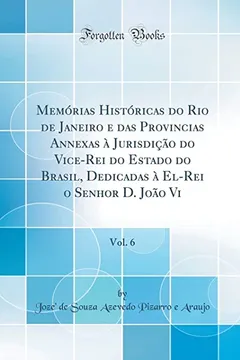 Forgotten Books

Memórias Históricas do Rio de Janeiro e das Provincias Annexas à Jurisdição do Vice-Rei do Estado do Brasil, Dedicadas à El-Rei o Senhor D. João Vi

Vol. 6

by
Joze' de Souza Azevedo Pizarro e Araujo